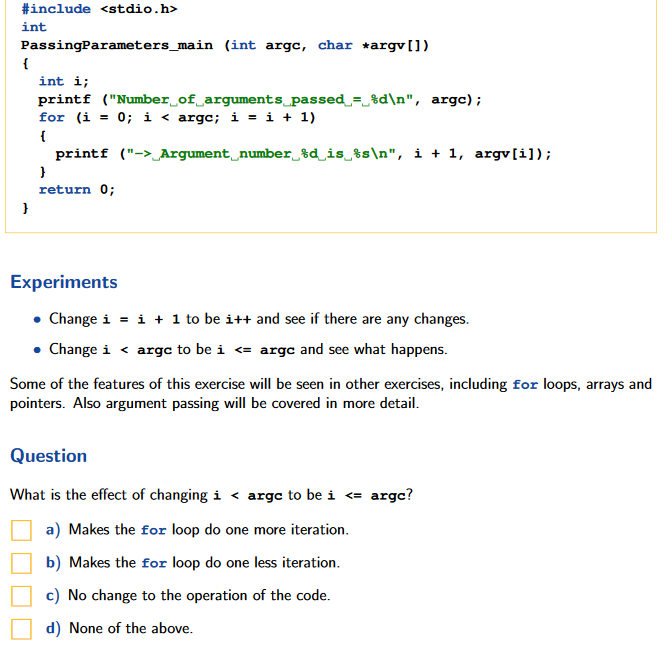 #include <stdio.h>
int
PassingParameters_main (int argc, char *argv[])
{
  int i;
  printf ("Number␣of␣arguments␣passed␣=␣%d\n", argc);
  for (i = 0; i < argc; i = i + 1)
  {
    printf ("->␣Argument␣number␣%d␣is␣%s\n", i + 1, argv[i]);
  }
  return 0;
}

Experiments

• Change i = i + 1 to be i++ and see if there are any changes.

• Change i < argc to be i <= argc and see what happens.

Some of the features of this exercise will be seen in other exercises, including for loops, arrays and pointers. Also argument passing will be covered in more detail.

Question

What is the effect of changing i < argc to be i <= argc?

a) Makes the for loop do one more iteration.

b) Makes the for loop do one less iteration.

c) No change to the operation of the code.

d) None of the above.